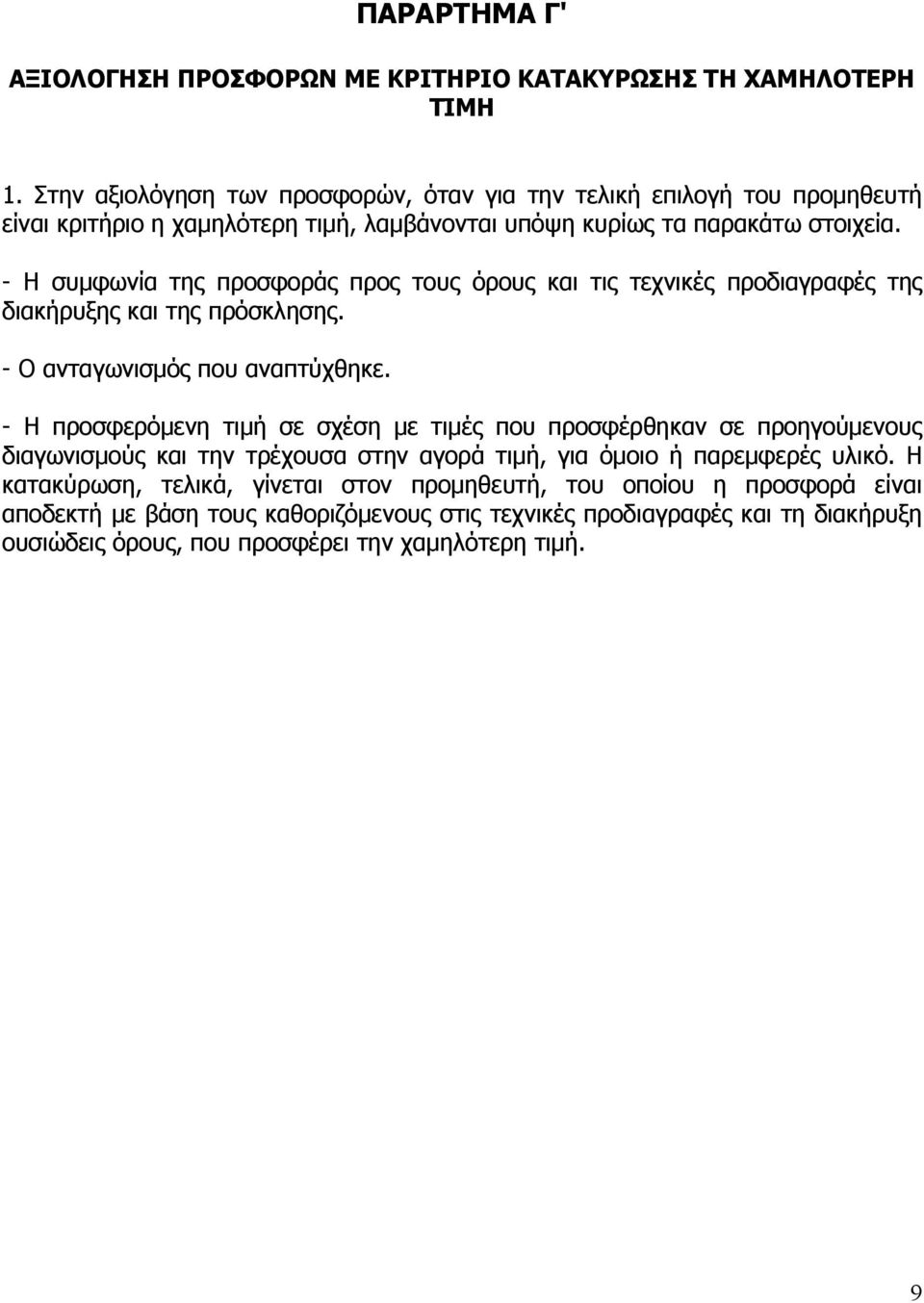 ΠΑΡΑΡΤΗΜΑ Γ'

ΑΞΙΟΛΟΓΗΣΗ ΠΡΟΣΦΟΡΩΝ ΜΕ ΚΡΙΤΗΡΙΟ ΚΑΤΑΚΥΡΩΣΗΣ ΤΗ ΧΑΜΗΛΟΤΕΡΗ ΤΙΜΗ

1. Στην αξιολόγηση των προσφορών, όταν για την τελική επιλογή του προμηθευτή είναι κριτήριο η χαμηλότερη τιμή, λαμβάνονται υπόψη κυρίως τα παρακάτω στοιχεία.

- Η συμφωνία της προσφοράς προς τους όρους και τις τεχνικές προδιαγραφές της διακήρυξης και της πρόσκλησης.

- Ο ανταγωνισμός που αναπτύχθηκε.

- Η προσφερόμενη τιμή σε σχέση με τιμές που προσφέρθηκαν σε προηγούμενους διαγωνισμούς και την τρέχουσα στην αγορά τιμή, για όμοιο ή παρεμφερές υλικό. Η κατακύρωση, τελικά, γίνεται στον προμηθευτή, του οποίου η προσφορά είναι αποδεκτή με βάση τους καθοριζόμενους στις τεχνικές προδιαγραφές και τη διακήρυξη ουσιώδεις όρους, που προσφέρει την χαμηλότερη τιμή.

9